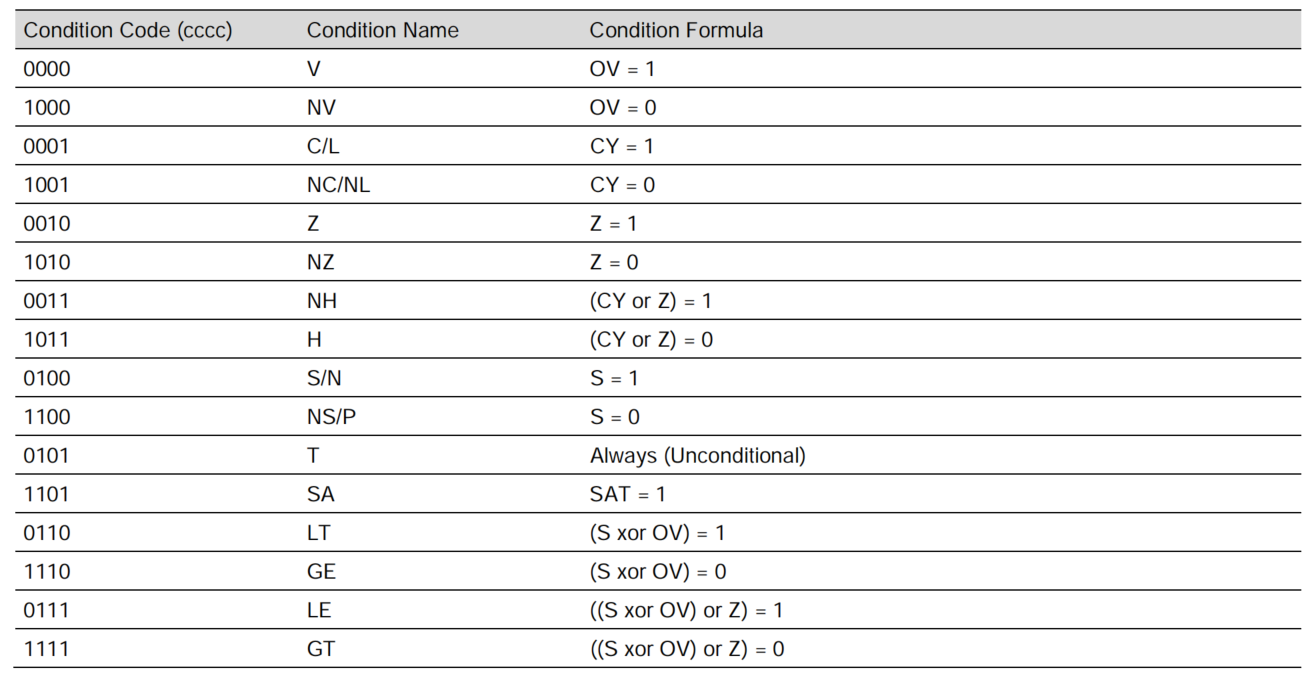 | Condition Code (cccc) | Condition Name | Condition Formula |
|---|---|---|
| 0000 | V | OV = 1 |
| 1000 | NV | OV = 0 |
| 0001 | C/L | CY = 1 |
| 1001 | NC/NL | CY = 0 |
| 0010 | Z | Z = 1 |
| 1010 | NZ | Z = 0 |
| 0011 | NH | (CY or Z) = 1 |
| 1011 | H | (CY or Z) = 0 |
| 0100 | S/N | S = 1 |
| 1100 | NS/P | S = 0 |
| 0101 | T | Always (Unconditional) |
| 1101 | SA | SAT = 1 |
| 0110 | LT | (S xor OV) = 1 |
| 1110 | GE | (S xor OV) = 0 |
| 0111 | LE | ((S xor OV) or Z) = 1 |
| 1111 | GT | ((S xor OV) or Z) = 0 |